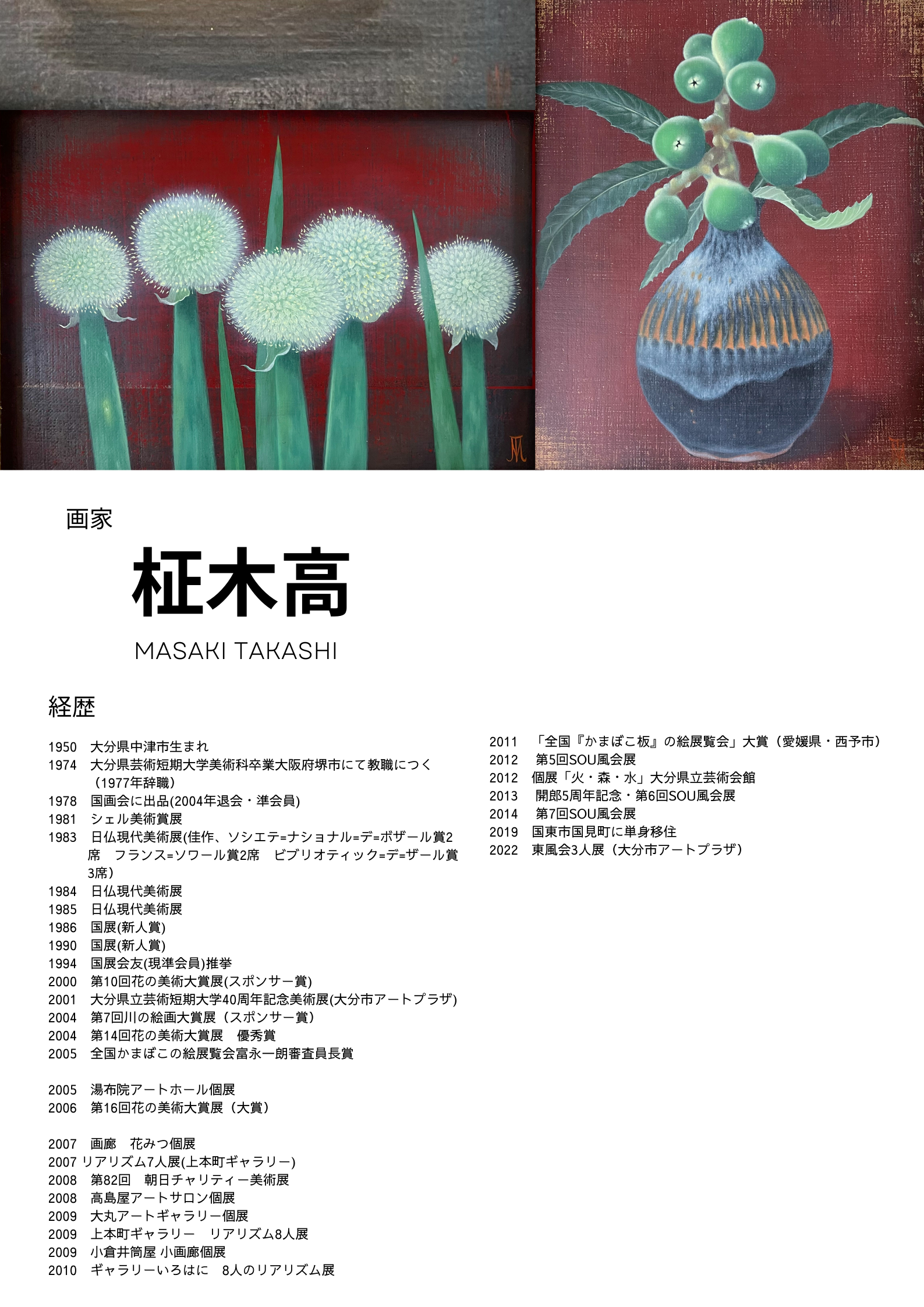 画家

柾木高

MASAKI TAKASHI

経歴

1950　大分県中津市生まれ
1974　大分県芸術短期大学美術科卒業大阪府堺市にて教職につく（1977年辞職）
1978　国画会に出品(2004年退会・準会員)
1981　シェル美術賞展
1983　日仏現代美術展(佳作、ソシエテ=ナショナル=デ=ボザール賞2席　フランス=ソワール賞2席　ビブリオティック=デ=ザール賞3席）
1984　日仏現代美術展
1985　日仏現代美術展
1986　国展(新人賞)
1990　国展(新人賞)
1994　国展会友(現準会員)推挙
2000　第10回花の美術大賞展(スポンサー賞)
2001　大分県立芸術短期大学40周年記念美術展(大分市アートプラザ)
2004　第7回川の絵画大賞展（スポンサー賞）
2004　第14回花の美術大賞展　優秀賞
2005　全国かまぼこの絵展覧会富永一朗審査員長賞

2005　湯布院アートホール個展
2006　第16回花の美術大賞展（大賞）

2007　画廊　花みつ個展
2007 リアリズム7人展(上本町ギャラリー)
2008　第82回　朝日チャリティー美術展
2008　高島屋アートサロン個展
2009　大丸アートギャラリー個展
2009　上本町ギャラリー　リアリズム8人展
2009　小倉井筒屋 小画廊個展
2010　ギャラリーいろはに　8人のリアリズム展

2011　「全国『かまぼこ板』の絵展覧会」大賞（愛媛県・西予市）
2012　第5回SOU風会展
2012　個展「火・森・水」大分県立芸術会館
2013　開郎5周年記念・第6回SOU風会展
2014　第7回SOU風会展
2019　国東市国見町に単身移住
2022　東風会3人展（大分市アートプラザ）